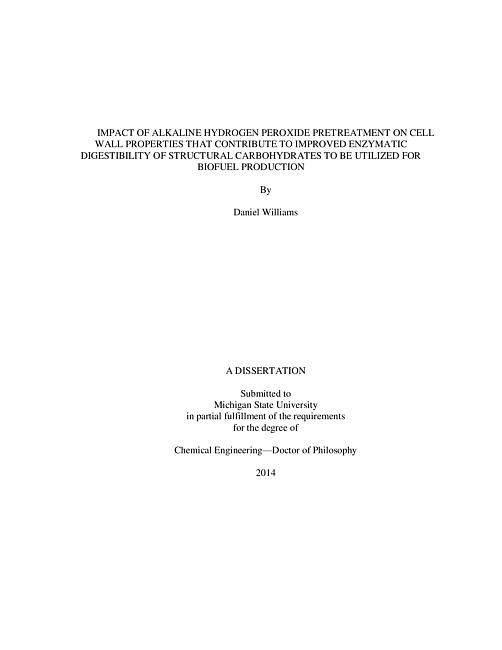 IMPACT OF ALKALINE HYDROGEN PEROXIDE PRETREATMENT ON CELL WALL PROPERTIES THAT CONTRIBUTE TO IMPROVED ENZYMATIC DIGESTIBILITY OF STRUCTURAL CARBOHYDRATES TO BE UTILIZED FOR BIOFUEL PRODUCTION

By

Daniel Williams

A DISSERTATION

Submitted to
Michigan State University
in partial fulfillment of the requirements
for the degree of

Chemical Engineering—Doctor of Philosophy

2014